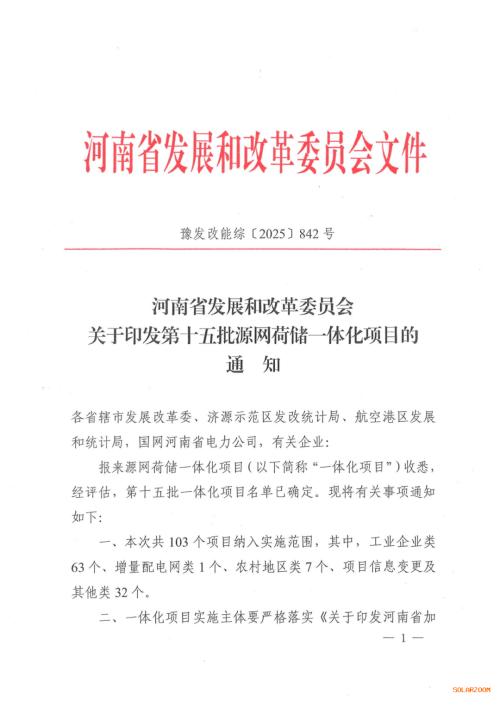 河南省发展和改革委员会文件

豫发改能综〔2025〕842号

河南省发展和改革委员会
关于印发第十五批源网荷储一体化项目的
通　知

各省辖市发展改革委、济源示范区发改统计局、航空港区发展和统计局，国网河南省电力公司，有关企业：

报来源网荷储一体化项目（以下简称“一体化项目”）收悉，经评估，第十五批一体化项目名单已确定。现将有关事项通知如下：

一、本次共103个项目纳入实施范围，其中，工业企业类63个、增量配电网类1个、农村地区类7个、项目信息变更及其他类32个。

二、一体化项目实施主体要严格落实《关于印发河南省加

— 1 —

SOLARZOOM